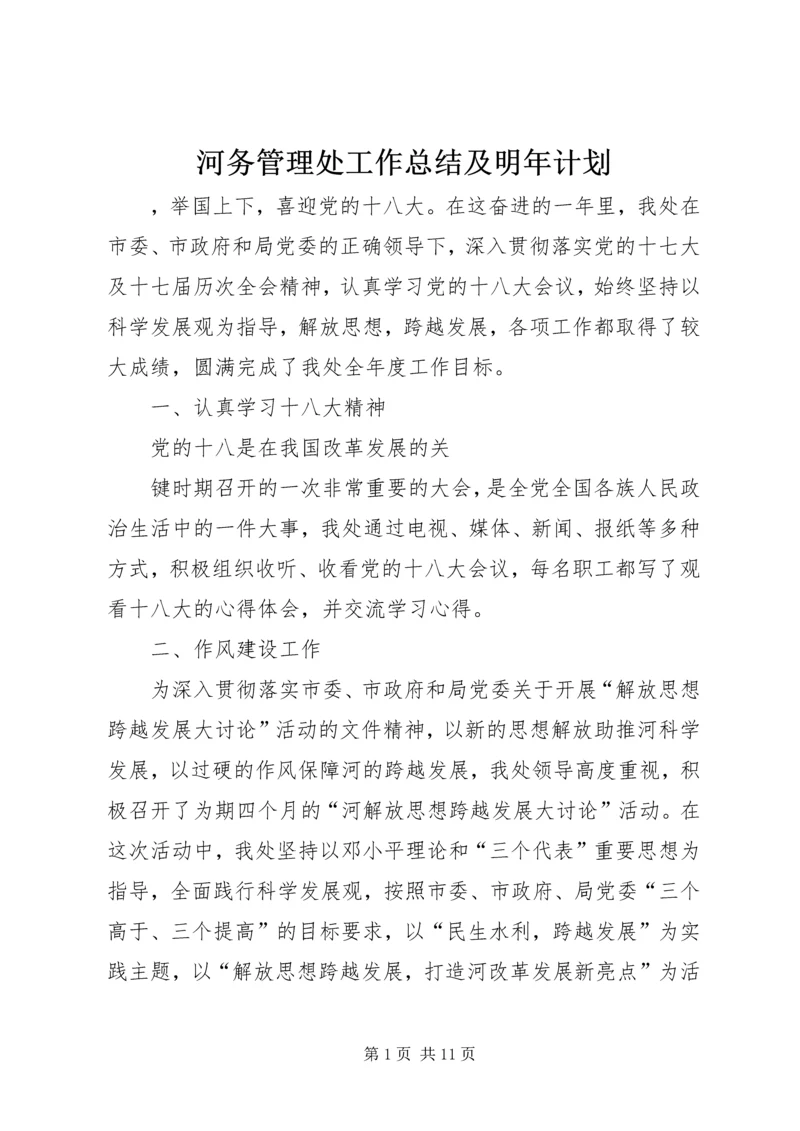 河务管理处工作总结及明年计划

，举国上下，喜迎党的十八大。在这奋进的一年里，我处在市委、市政府和局党委的正确领导下，深入贯彻落实党的十七大及十七届历次全会精神，认真学习党的十八大会议，始终坚持以科学发展观为指导，解放思想，跨越发展，各项工作都取得了较大成绩，圆满完成了我处全年度工作目标。

一、认真学习十八大精神

党的十八是在我国改革发展的关

键时期召开的一次非常重要的大会，是全党全国各族人民政治生活中的一件大事，我处通过电视、媒体、新闻、报纸等多种方式，积极组织收听、收看党的十八大会议，每名职工都写了观看十八大的心得体会，并交流学习心得。

二、作风建设工作

为深入贯彻落实市委、市政府和局党委关于开展“解放思想跨越发展大讨论”活动的文件精神，以新的思想解放助推河科学发展，以过硬的作风保障河的跨越发展，我处领导高度重视，积极召开了为期四个月的“河解放思想跨越发展大讨论”活动。在这次活动中，我处坚持以邓小平理论和“三个代表”重要思想为指导，全面践行科学发展观，按照市委、市政府、局党委“三个高于、三个提高”的目标要求，以“民生水利，跨越发展”为实践主题，以“解放思想跨越发展，打造河改革发展新亮点”为活

第 1 页 共 11 页